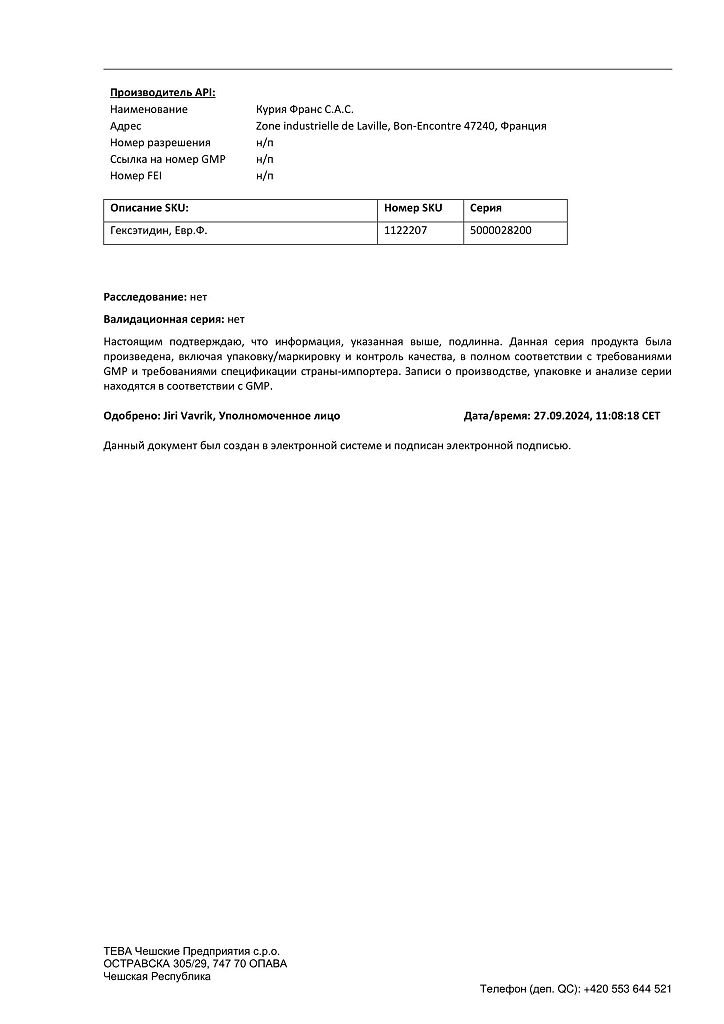 Производитель API:
Наименование Курия Франс С.А.С.
Адрес Zone industrielle de Laville, Bon-Encontre 47240, Франция
Номер разрешения н/п
Ссылка на номер GMP н/п
Номер FEI н/п

| Описание SKU: | Номер SKU | Серия |
|---|---|---|
| Гексэтидин, Евр.Ф. | 1122207 | 5000028200 |

Расследование: нет

Валидационная серия: нет

Настоящим подтверждаю, что информация, указанная выше, подлинна. Данная серия продукта была произведена, включая упаковку/маркировку и контроль качества, в полном соответствии с требованиями GMP и требованиями спецификации страны-импортера. Записи о производстве, упаковке и анализе серии находятся в соответствии с GMP.

Одобрено: Jiri Vavrik, Уполномоченное лицо Дата/время: 27.09.2024, 11:08:18 CET

Данный документ был создан в электронной системе и подписан электронной подписью.

ТЕВА Чешские Предприятия с.р.о.
ОСТРАВСКА 305/29, 747 70 ОПАВА
Чешская Республика
Телефон (деп. QC): +420 553 644 521